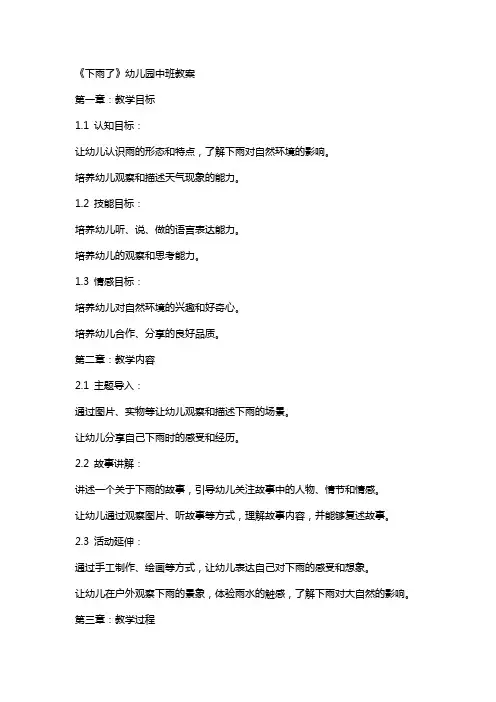 《下雨了》幼儿园中班教案

第一章：教学目标

1.1 认知目标：

让幼儿认识雨的形态和特点，了解下雨对自然环境的影响。

培养幼儿观察和描述天气现象的能力。

1.2 技能目标：

培养幼儿听、说、做的语言表达能力。

培养幼儿的观察和思考能力。

1.3 情感目标：

培养幼儿对自然环境的兴趣和好奇心。

培养幼儿合作、分享的良好品质。

第二章：教学内容

2.1 主题导入：

通过图片、实物等让幼儿观察和描述下雨的场景。

让幼儿分享自己下雨时的感受和经历。

2.2 故事讲解：

讲述一个关于下雨的故事，引导幼儿关注故事中的人物、情节和情感。

让幼儿通过观察图片、听故事等方式，理解故事内容，并能够复述故事。

2.3 活动延伸：

通过手工制作、绘画等方式，让幼儿表达自己对下雨的感受和想象。

让幼儿在户外观察下雨的景象，体验雨水的触感，了解下雨对大自然的影响。

第三章：教学过程